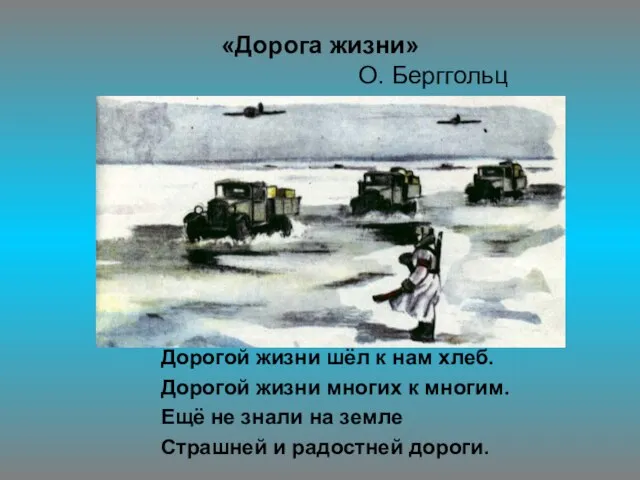 «Дорога жизни»
О. Берггольц

Дорогой жизни шёл к нам хлеб.
Дорогой жизни многих к многим.
Ещё не знали на земле
Страшней и радостней дороги.